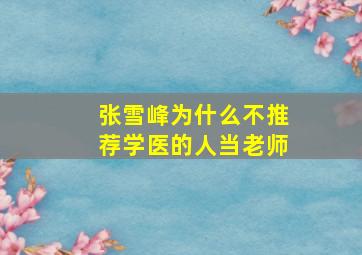 张雪峰为什么不推荐学医的人当老师